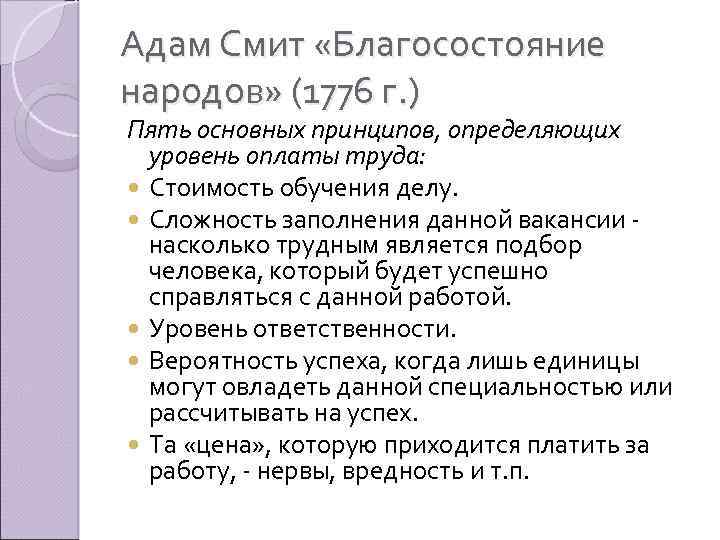 Адам Смит «Благосостояние народов» (1776 г.)

Пять основных принципов, определяющих уровень оплаты труда:

Стоимость обучения делу.

Сложность заполнения данной вакансии - насколько трудным является подбор человека, который будет успешно справляться с данной работой.

Уровень ответственности.

Вероятность успеха, когда лишь единицы могут овладеть данной специальностью или рассчитывать на успех.

Та «цена», которую приходится платить за работу, - нервы, вредность и т.п.